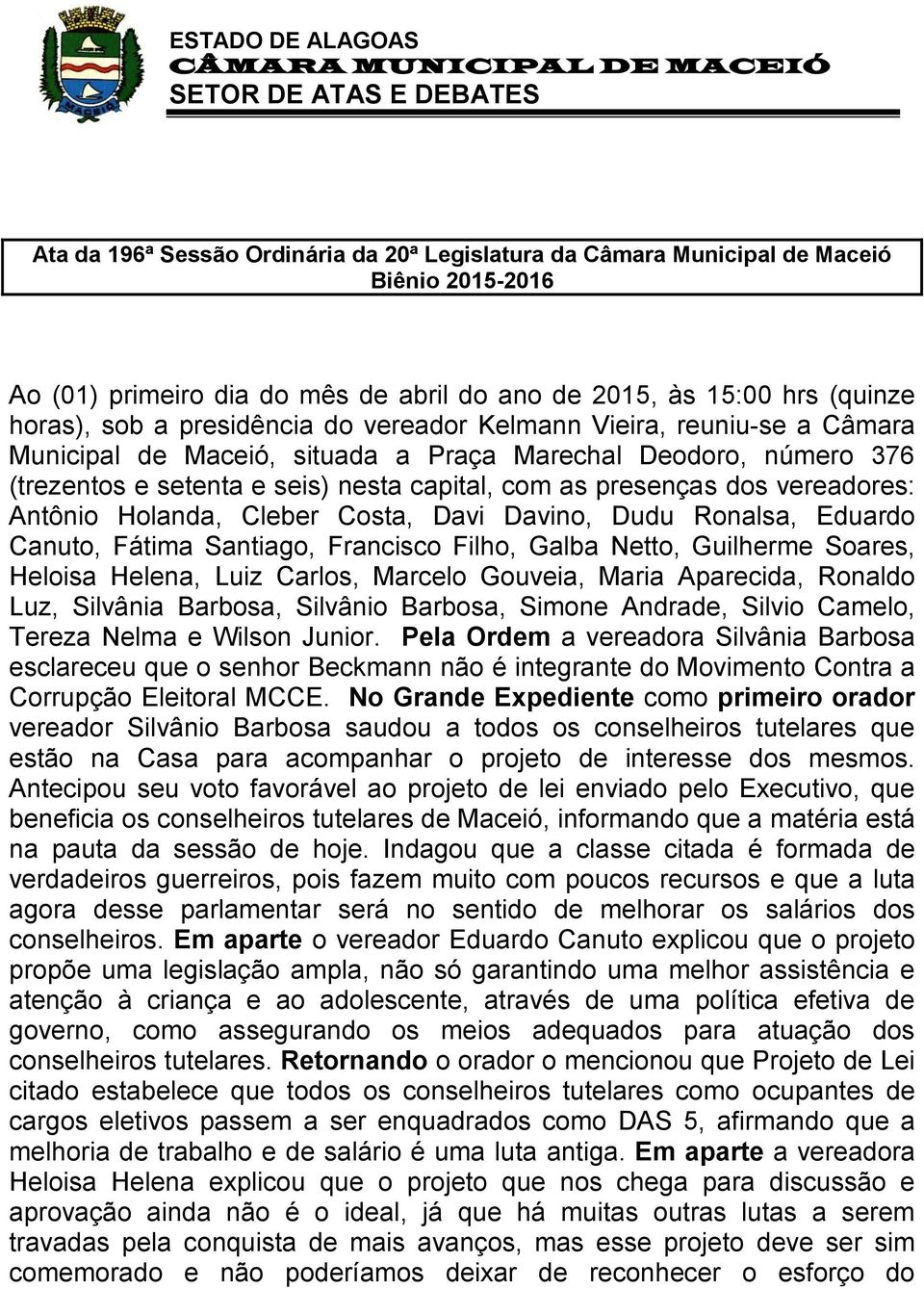 ESTADO DE ALAGOAS
CÂMARA MUNICIPAL DE MACEIÓ
SETOR DE ATAS E DEBATES

Ata da 196ª Sessão Ordinária da 20ª Legislatura da Câmara Municipal de Maceió
Biênio 2015-2016

Ao (01) primeiro dia do mês de abril do ano de 2015, às 15:00 hrs (quinze horas), sob a presidência do vereador Kelmann Vieira, reuniu-se a Câmara Municipal de Maceió, situada a Praça Marechal Deodoro, número 376 (trezentos e setenta e seis) nesta capital, com as presenças dos vereadores: Antônio Holanda, Cleber Costa, Davi Davino, Dudu Ronalsa, Eduardo Canuto, Fátima Santiago, Francisco Filho, Galba Netto, Guilherme Soares, Heloisa Helena, Luiz Carlos, Marcelo Gouveia, Maria Aparecida, Ronaldo Luz, Silvânia Barbosa, Silvânio Barbosa, Simone Andrade, Silvio Camelo, Tereza Nelma e Wilson Junior. Pela Ordem a vereadora Silvânia Barbosa esclareceu que o senhor Beckmann não é integrante do Movimento Contra a Corrupção Eleitoral MCCE. No Grande Expediente como primeiro orador vereador Silvânio Barbosa saudou a todos os conselheiros tutelares que estão na Casa para acompanhar o projeto de interesse dos mesmos. Antecipou seu voto favorável ao projeto de lei enviado pelo Executivo, que beneficia os conselheiros tutelares de Maceió, informando que a matéria está na pauta da sessão de hoje. Indagou que a classe citada é formada de verdadeiros guerreiros, pois fazem muito com poucos recursos e que a luta agora desse parlamentar será no sentido de melhorar os salários dos conselheiros. Em aparte o vereador Eduardo Canuto explicou que o projeto propõe uma legislação ampla, não só garantindo uma melhor assistência e atenção à criança e ao adolescente, através de uma política efetiva de governo, como assegurando os meios adequados para atuação dos conselheiros tutelares. Retornando o orador o mencionou que Projeto de Lei citado estabelece que todos os conselheiros tutelares como ocupantes de cargos eletivos passem a ser enquadrados como DAS 5, afirmando que a melhoria de trabalho e de salário é uma luta antiga. Em aparte a vereadora Heloisa Helena explicou que o projeto que nos chega para discussão e aprovação ainda não é o ideal, já que há muitas outras lutas a serem travadas pela conquista de mais avanços, mas esse projeto deve ser sim comemorado e não poderíamos deixar de reconhecer o esforço do